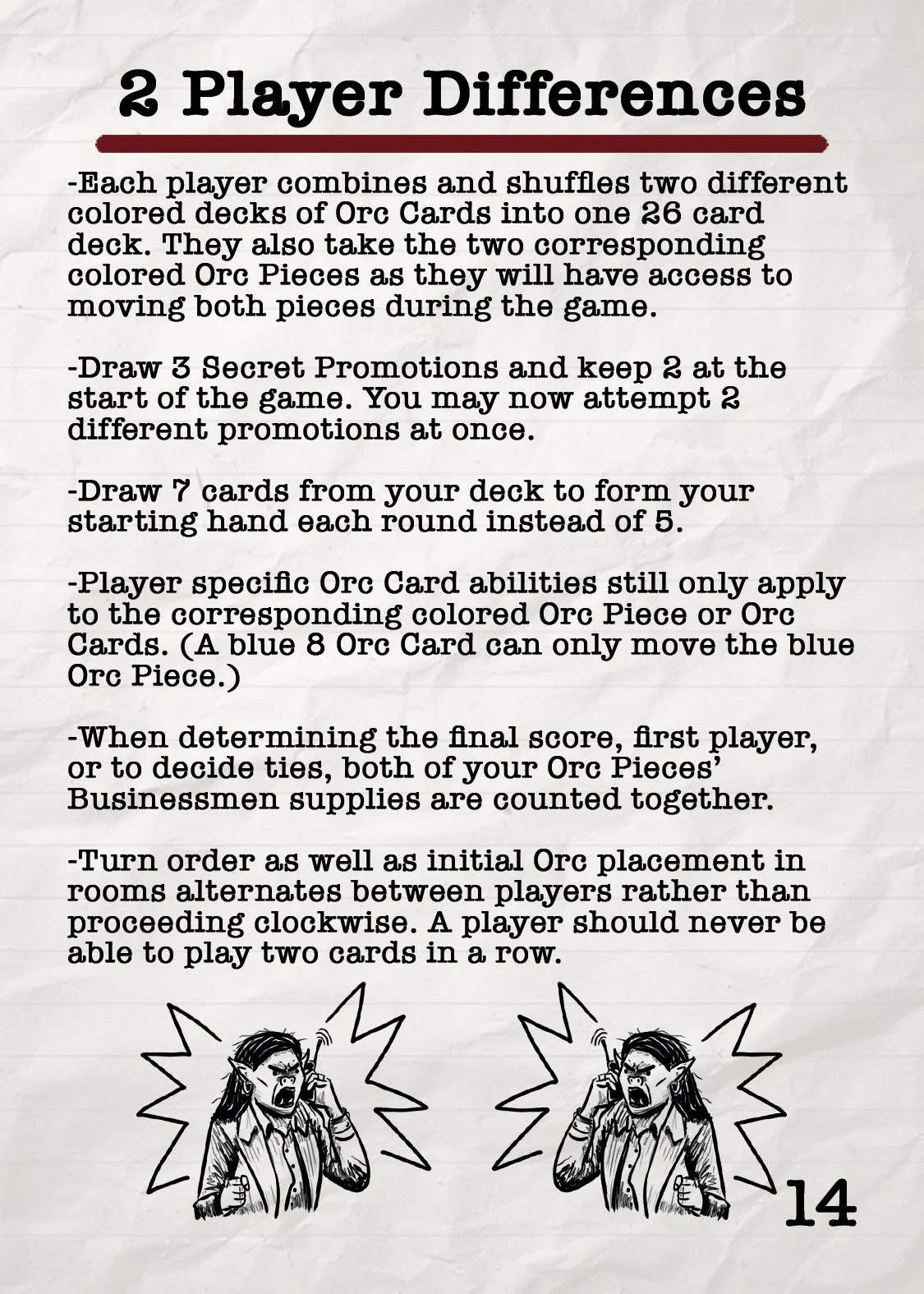 2 Player Differences

-Each player combines and shuffles two different colored decks of Orc Cards into one 26 card deck. They also take the two corresponding colored Orc Pieces as they will have access to moving both pieces during the game.

-Draw 3 Secret Promotions and keep 2 at the start of the game. You may now attempt 2 different promotions at once.

-Draw 7 cards from your deck to form your starting hand each round instead of 5.

-Player specific Orc Card abilities still only apply to the corresponding colored Orc Piece or Orc Cards. (A blue 8 Orc Card can only move the blue Orc Piece.)

-When determining the final score, first player, or to decide ties, both of your Orc Pieces' Businessmen supplies are counted together.

-Turn order as well as initial Orc placement in rooms alternates between players rather than proceeding clockwise. A player should never be able to play two cards in a row.

14